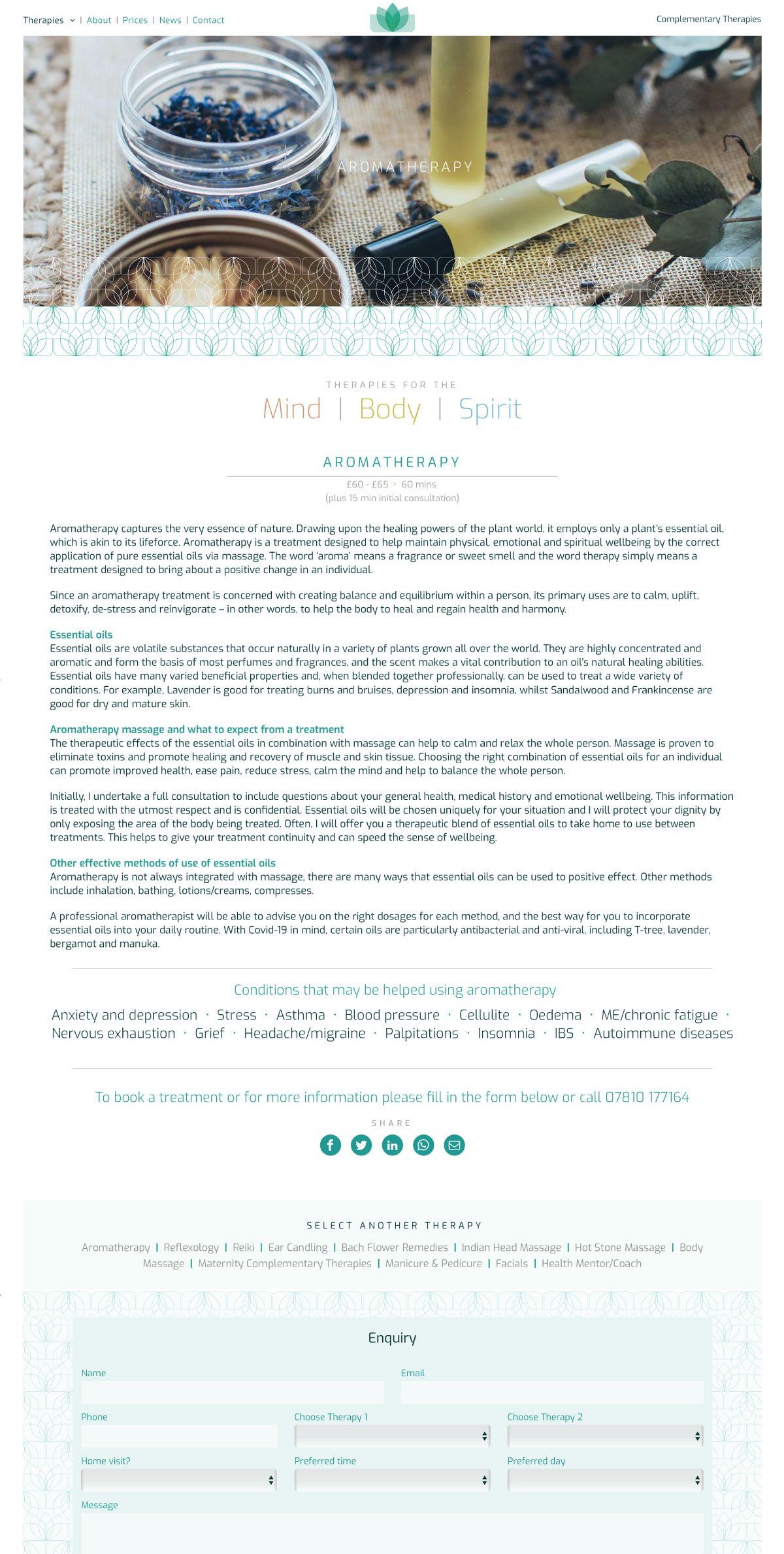 Therapies | About | Prices | News | Contact

Complementary Therapies

AROMATHERAPY

THERAPIES FOR THE

Mind | Body | Spirit

AROMATHERAPY

£60 - £65 · 60 mins
(plus 15 min initial consultation)

Aromatherapy captures the very essence of nature. Drawing upon the healing powers of the plant world, it employs only a plant's essential oil, which is akin to its lifeforce. Aromatherapy is a treatment designed to help maintain physical, emotional and spiritual wellbeing by the correct application of pure essential oils via massage. The word 'aroma' means a fragrance or sweet smell and the word therapy simply means a treatment designed to bring about a positive change in an individual.

Since an aromatherapy treatment is concerned with creating balance and equilibrium within a person, its primary uses are to calm, uplift, detoxify, de-stress and reinvigorate – in other words, to help the body to heal and regain health and harmony.

Essential oils
Essential oils are volatile substances that occur naturally in a variety of plants grown all over the world. They are highly concentrated and aromatic and form the basis of most perfumes and fragrances, and the scent makes a vital contribution to an oil's natural healing abilities. Essential oils have many varied beneficial properties and, when blended together professionally, can be used to treat a wide variety of conditions. For example, Lavender is good for treating burns and bruises, depression and insomnia, whilst Sandalwood and Frankincense are good for dry and mature skin.

Aromatherapy massage and what to expect from a treatment
The therapeutic effects of the essential oils in combination with massage can help to calm and relax the whole person. Massage is proven to eliminate toxins and promote healing and recovery of muscle and skin tissue. Choosing the right combination of essential oils for an individual can promote improved health, ease pain, reduce stress, calm the mind and help to balance the whole person.

Initially, I undertake a full consultation to include questions about your general health, medical history and emotional wellbeing. This information is treated with the utmost respect and is confidential. Essential oils will be chosen uniquely for your situation and I will protect your dignity by only exposing the area of the body being treated. Often, I will offer you a therapeutic blend of essential oils to take home to use between treatments. This helps to give your treatment continuity and can speed the sense of wellbeing.

Other effective methods of use of essential oils
Aromatherapy is not always integrated with massage, there are many ways that essential oils can be used to positive effect. Other methods include inhalation, bathing, lotions/creams, compresses.

A professional aromatherapist will be able to advise you on the right dosages for each method, and the best way for you to incorporate essential oils into your daily routine. With Covid-19 in mind, certain oils are particularly antibacterial and anti-viral, including T-tree, lavender, bergamot and manuka.

Conditions that may be helped using aromatherapy

Anxiety and depression · Stress · Asthma · Blood pressure · Cellulite · Oedema · ME/chronic fatigue · Nervous exhaustion · Grief · Headache/migraine · Palpitations · Insomnia · IBS · Autoimmune diseases

To book a treatment or for more information please fill in the form below or call 07810 177164

SHARE

SELECT ANOTHER THERAPY

Aromatherapy | Reflexology | Reiki | Ear Candling | Bach Flower Remedies | Indian Head Massage | Hot Stone Massage | Body Massage | Maternity Complementary Therapies | Manicure & Pedicure | Facials | Health Mentor/Coach

Enquiry

Name
Email
Phone
Choose Therapy 1
Choose Therapy 2
Home visit?
Preferred time
Preferred day
Message